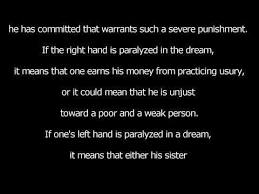 he has committed that warrants such a severe punishment.

If the right hand is paralyzed in the dream,

it means that one earns his money from practicing usury,

or it could mean that he is unjust

toward a poor and a weak person.

If one's left hand is paralyzed in a dream,

it means that either his sister